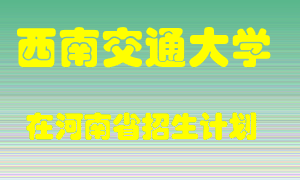 西南交通大学

在河南省招生计划